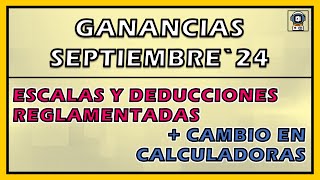 GANANCIAS SEPTIEMBRE`24

ESCALAS Y DEDUCCIONES REGLAMENTADAS

+ CAMBIO EN CALCULADORAS